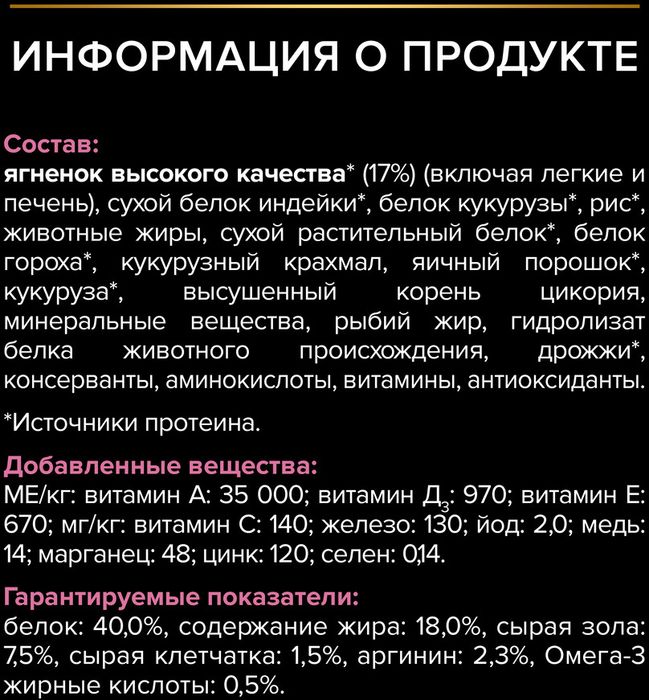 ИНФОРМАЦИЯ О ПРОДУКТЕ

Состав:
ягненок высокого качества* (17%) (включая легкие и печень), сухой белок индейки*, белок кукурузы*, рис*, животные жиры, сухой растительный белок*, белок гороха*, кукурузный крахмал, яичный порошок*, кукуруза*, высушенный корень цикория, минеральные вещества, рыбий жир, гидролизат белка животного происхождения, дрожжи*, консерванты, аминокислоты, витамины, антиоксиданты.

*Источники протеина.

Добавленные вещества:
МЕ/кг: витамин А: 35 000; витамин Д$_3$: 970; витамин Е: 670; мг/кг: витамин С: 140; железо: 130; йод: 2,0; медь: 14; марганец: 48; цинк: 120; селен: 0,14.

Гарантируемые показатели:
белок: 40,0%, содержание жира: 18,0%, сырая зола: 7,5%, сырая клетчатка: 1,5%, аргинин: 2,3%, Омега-3 жирные кислоты: 0,5%.